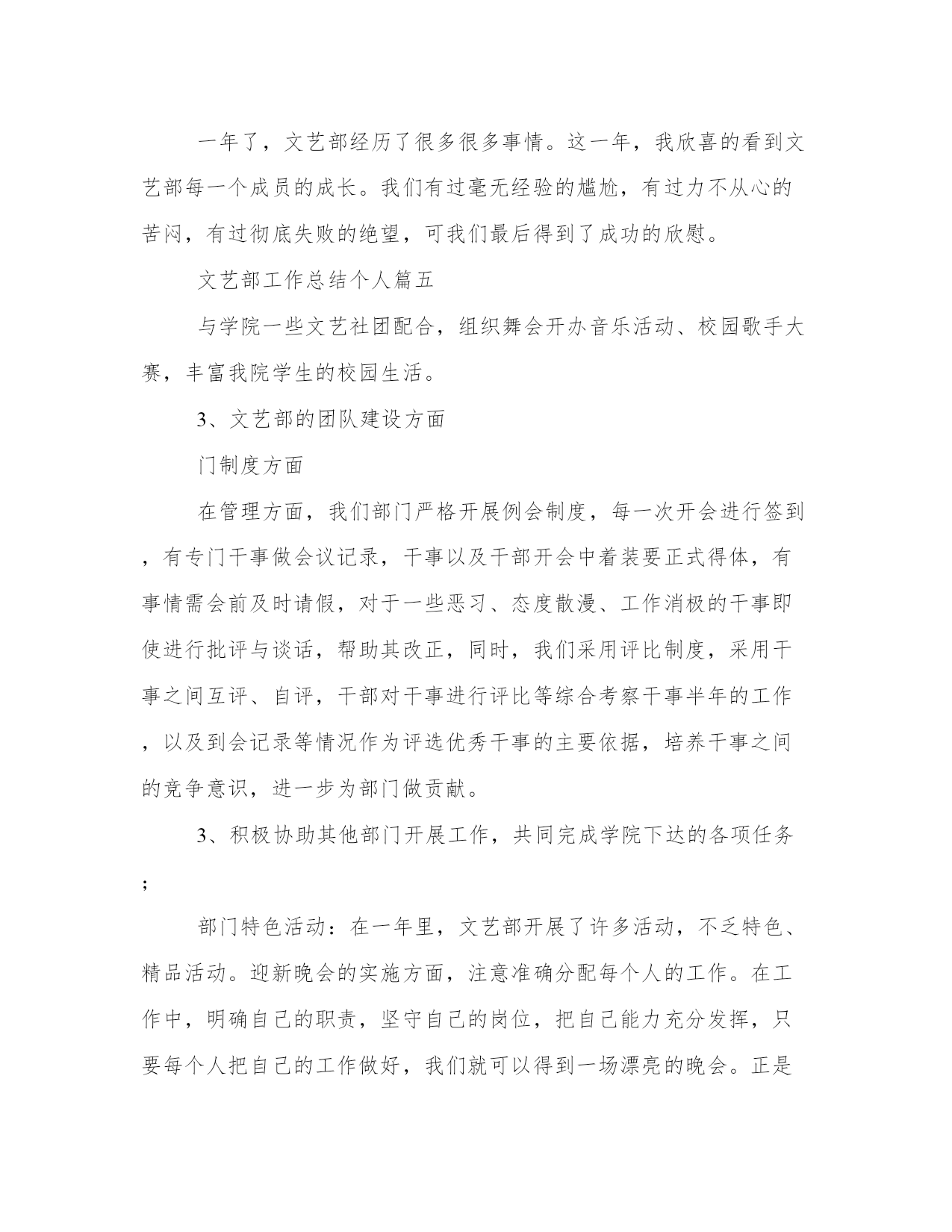 一年了，文艺部经历了很多很多事情。这一年，我欣喜的看到文艺部每一个成员的成长。我们有过毫无经验的尴尬，有过力不从心的苦闷，有过彻底失败的绝望，可我们最后得到了成功的欣慰。

文艺部工作总结个人篇五

与学院一些文艺社团配合，组织舞会开办音乐活动、校园歌手大赛，丰富我院学生的校园生活。

3、文艺部的团队建设方面

门制度方面

在管理方面，我们部门严格开展例会制度，每一次开会进行签到，有专门干事做会议记录，干事以及干部开会中着装要正式得体，有事情需会前及时请假，对于一些恶习、态度散漫、工作消极的干事即使进行批评与谈话，帮助其改正，同时，我们采用评比制度，采用干事之间互评、自评，干部对干事进行评比等综合考察干事半年的工作，以及到会记录等情况作为评选优秀干事的主要依据，培养干事之间的竞争意识，进一步为部门做贡献。

3、积极协助其他部门开展工作，共同完成学院下达的各项任务；

部门特色活动：在一年里，文艺部开展了许多活动，不乏特色、精品活动。迎新晚会的实施方面，注意准确分配每个人的工作。在工作中，明确自己的职责，坚守自己的岗位，把自己能力充分发挥，只要每个人把自己的工作做好，我们就可以得到一场漂亮的晚会。正是